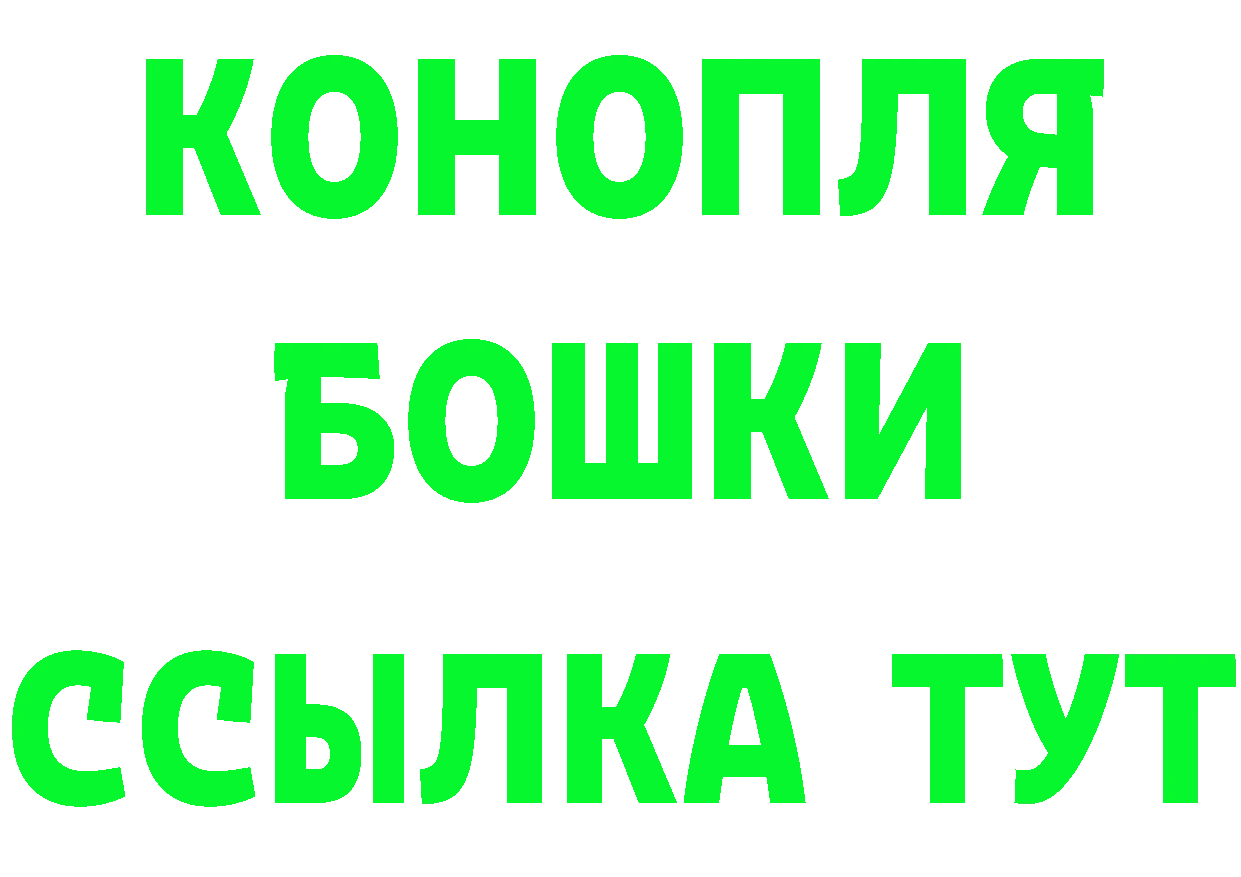 КОНОПЛЯ
БОШКИ
ССЫЛКА ТУТ